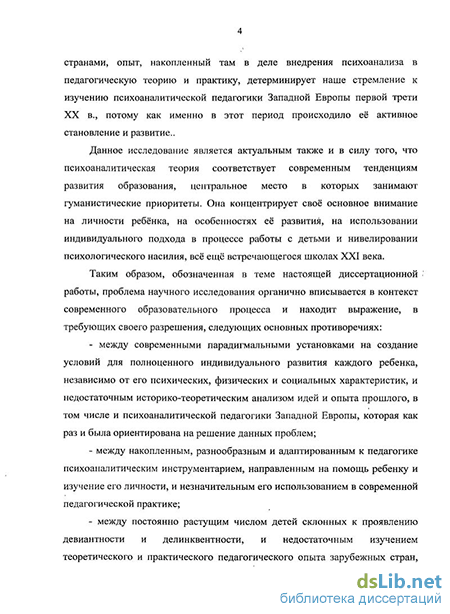 4

странами, опыт, накопленный там в деле внедрения психоанализа в педагогическую теорию и практику, детерминирует наше стремление к изучению психоаналитической педагогики Западной Европы первой трети XX в., потому как именно в этот период происходило её активное становление и развитие..

Данное исследование является актуальным также и в силу того, что психоаналитическая теория соответствует современным тенденциям развития образования, центральное место в которых занимают гуманистические приоритеты. Она концентрирует своё основное внимание на личности ребёнка, на особенностях её развития, на использовании индивидуального подхода в процессе работы с детьми и нивелировании психологического насилия, всё ещё встречающегося школах XXI века.

Таким образом, обозначенная в теме настоящей диссертационной работы, проблема научного исследования органично вписывается в контекст современного образовательного процесса и находит выражение, в требующих своего разрешения, следующих основных противоречиях:

- между современными парадигмальными установками на создание условий для полноценного индивидуального развития каждого ребенка, независимо от его психических, физических и социальных характеристик, и недостаточным историко-теоретическим анализом идей и опыта прошлого, в том числе и психоаналитической педагогики Западной Европы, которая как раз и была ориентирована на решение данных проблем;

- между накопленным, разнообразным и адаптированным к педагогике психоаналитическим инструментарием, направленным на помощь ребенку и изучение его личности, и незначительным его использованием в современной педагогической практике;

- между постоянно растущим числом детей склонных к проявлению девиантности и делинквентности, и недостаточным изучением теоретического и практического педагогического опыта зарубежных стран,

dsLib.net
библиотека диссертаций